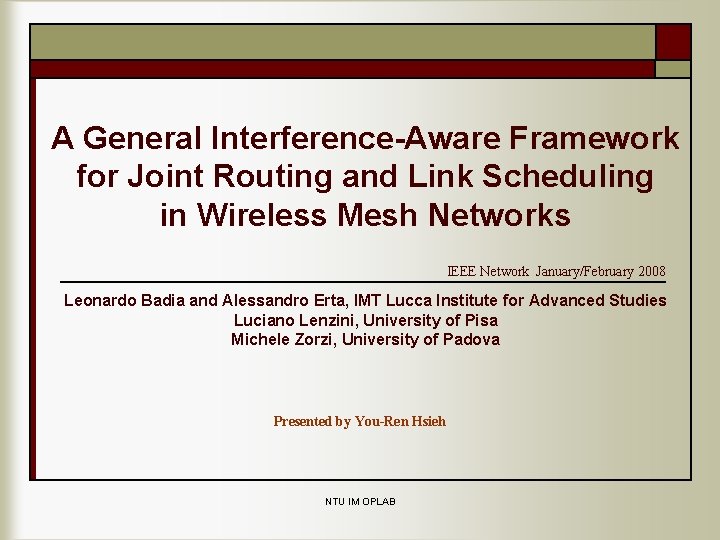 A General Interference-Aware Framework for Joint Routing and Link Scheduling in Wireless Mesh Networks

IEEE Network January/February 2008

Leonardo Badia and Alessandro Erta, IMT Lucca Institute for Advanced Studies
Luciano Lenzini, University of Pisa
Michele Zorzi, University of Padova

Presented by You-Ren Hsieh

NTU IM OPLAB